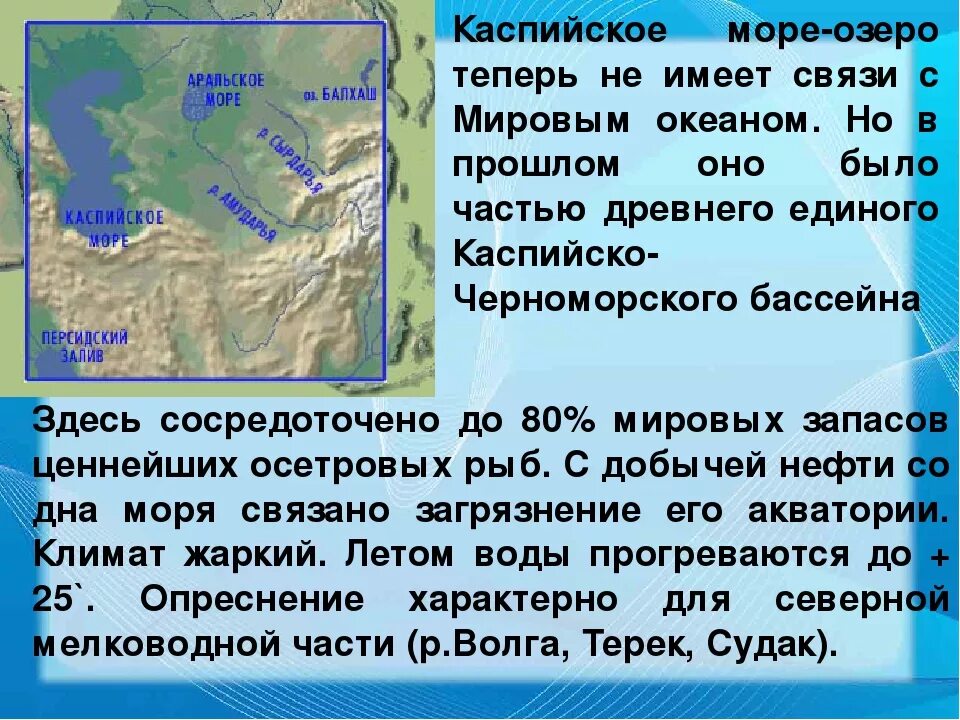 АРАЛЬСКОЕ МОРЕ
оз. БАЛХАШ
р. СЫРДАРЬЯ
р. АМУДАРЬЯ
КАСПИЙСКОЕ МОРЕ
ПЕРСИДСКИЙ ЗАЛИВ

Каспийское море-озеро теперь не имеет связи с Мировым океаном. Но в прошлом оно было частью древнего единого Каспийско-Черноморского бассейна

Здесь сосредоточено до 80% мировых запасов ценнейших осетровых рыб. С добычей нефти со дна моря связано загрязнение его акватории. Климат жаркий. Летом воды прогреваются до + 25`. Опреснение характерно для северной мелководной части (р.Волга, Терек, Судак).